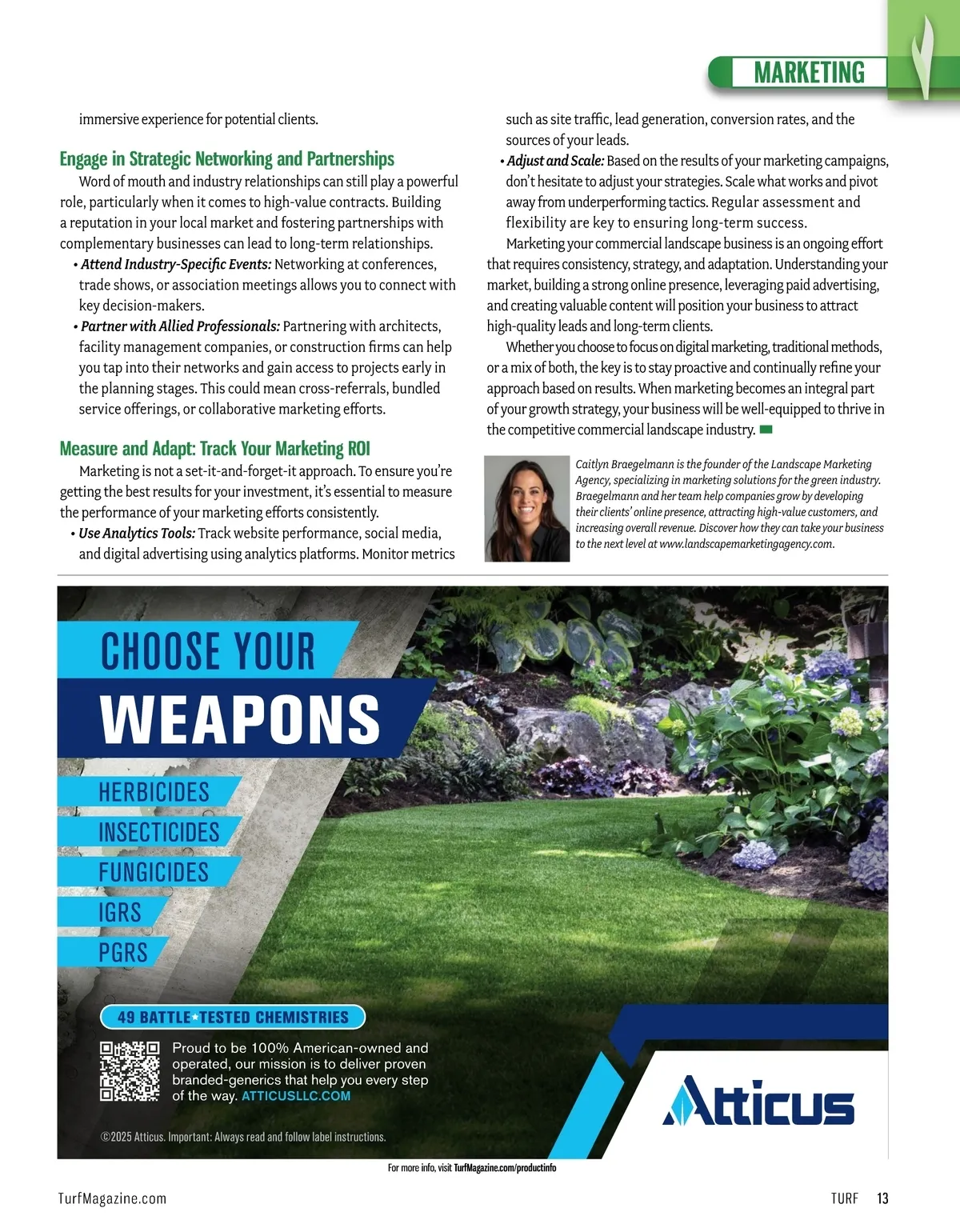 MARKETING

immersive experience for potential clients.

Engage in Strategic Networking and Partnerships

Word of mouth and industry relationships can still play a powerful role, particularly when it comes to high-value contracts. Building a reputation in your local market and fostering partnerships with complementary businesses can lead to long-term relationships.

• Attend Industry-Specific Events: Networking at conferences, trade shows, or association meetings allows you to connect with key decision-makers.

• Partner with Allied Professionals: Partnering with architects, facility management companies, or construction firms can help you tap into their networks and gain access to projects early in the planning stages. This could mean cross-referrals, bundled service offerings, or collaborative marketing efforts.

Measure and Adapt: Track Your Marketing ROI

Marketing is not a set-it-and-forget-it approach. To ensure you're getting the best results for your investment, it's essential to measure the performance of your marketing efforts consistently.

• Use Analytics Tools: Track website performance, social media, and digital advertising using analytics platforms. Monitor metrics such as site traffic, lead generation, conversion rates, and the sources of your leads.

• Adjust and Scale: Based on the results of your marketing campaigns, don't hesitate to adjust your strategies. Scale what works and pivot away from underperforming tactics. Regular assessment and flexibility are key to ensuring long-term success.

Marketing your commercial landscape business is an ongoing effort that requires consistency, strategy, and adaptation. Understanding your market, building a strong online presence, leveraging paid advertising, and creating valuable content will position your business to attract high-quality leads and long-term clients.

Whether you choose to focus on digital marketing, traditional methods, or a mix of both, the key is to stay proactive and continually refine your approach based on results. When marketing becomes an integral part of your growth strategy, your business will be well-equipped to thrive in the competitive commercial landscape industry.

Caitlyn Braegelmann is the founder of the Landscape Marketing Agency, specializing in marketing solutions for the green industry. Braegelmann and her team help companies grow by developing their clients' online presence, attracting high-value customers, and increasing overall revenue. Discover how they can take your business to the next level at www.landscapemarketingagency.com.

CHOOSE YOUR
WEAPONS

HERBICIDES
INSECTICIDES
FUNGICIDES
IGRS
PGRS

49 BATTLE★TESTED CHEMISTRIES

Proud to be 100% American-owned and operated, our mission is to deliver proven branded-generics that help you every step of the way. ATTICUSLLC.COM

Atticus

©2025 Atticus. Important: Always read and follow label instructions.

For more info, visit TurfMagazine.com/productinfo

TurfMagazine.com

TURF 13